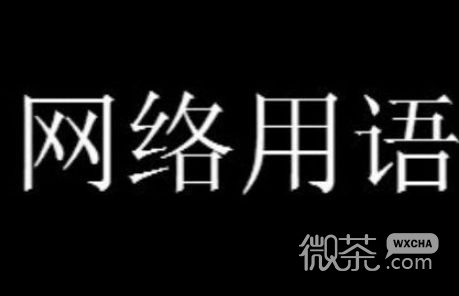 网络用语

微茶 WXCHA .com